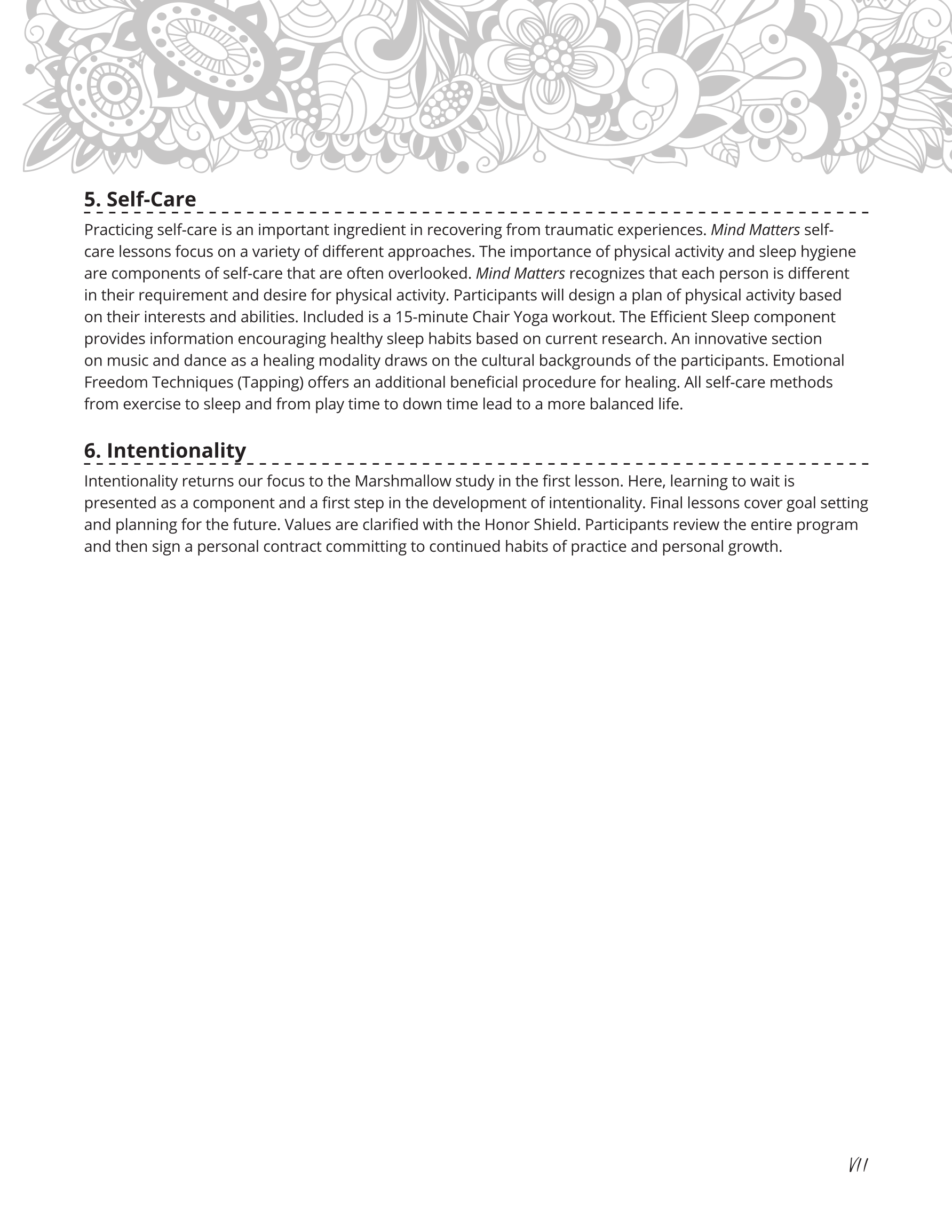 5. Self-Care

Practicing self-care is an important ingredient in recovering from traumatic experiences. Mind Matters self-care lessons focus on a variety of different approaches. The importance of physical activity and sleep hygiene are components of self-care that are often overlooked. Mind Matters recognizes that each person is different in their requirement and desire for physical activity. Participants will design a plan of physical activity based on their interests and abilities. Included is a 15-minute Chair Yoga workout. The Efficient Sleep component provides information encouraging healthy sleep habits based on current research. An innovative section on music and dance as a healing modality draws on the cultural backgrounds of the participants. Emotional Freedom Techniques (Tapping) offers an additional beneficial procedure for healing. All self-care methods from exercise to sleep and from play time to down time lead to a more balanced life.

6. Intentionality

Intentionality returns our focus to the Marshmallow study in the first lesson. Here, learning to wait is presented as a component and a first step in the development of intentionality. Final lessons cover goal setting and planning for the future. Values are clarified with the Honor Shield. Participants review the entire program and then sign a personal contract committing to continued habits of practice and personal growth.

VII